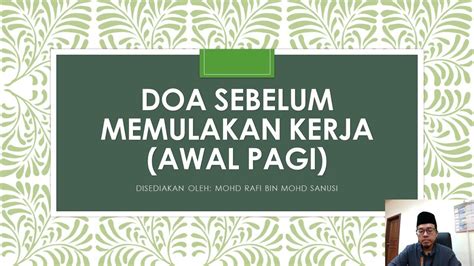 DOA SEBELUM MEMULAKAN KERJA (AWAL PAGI)

DISEDIAKAN OLEH: MOHD RAFI BIN MOHD SANUSI